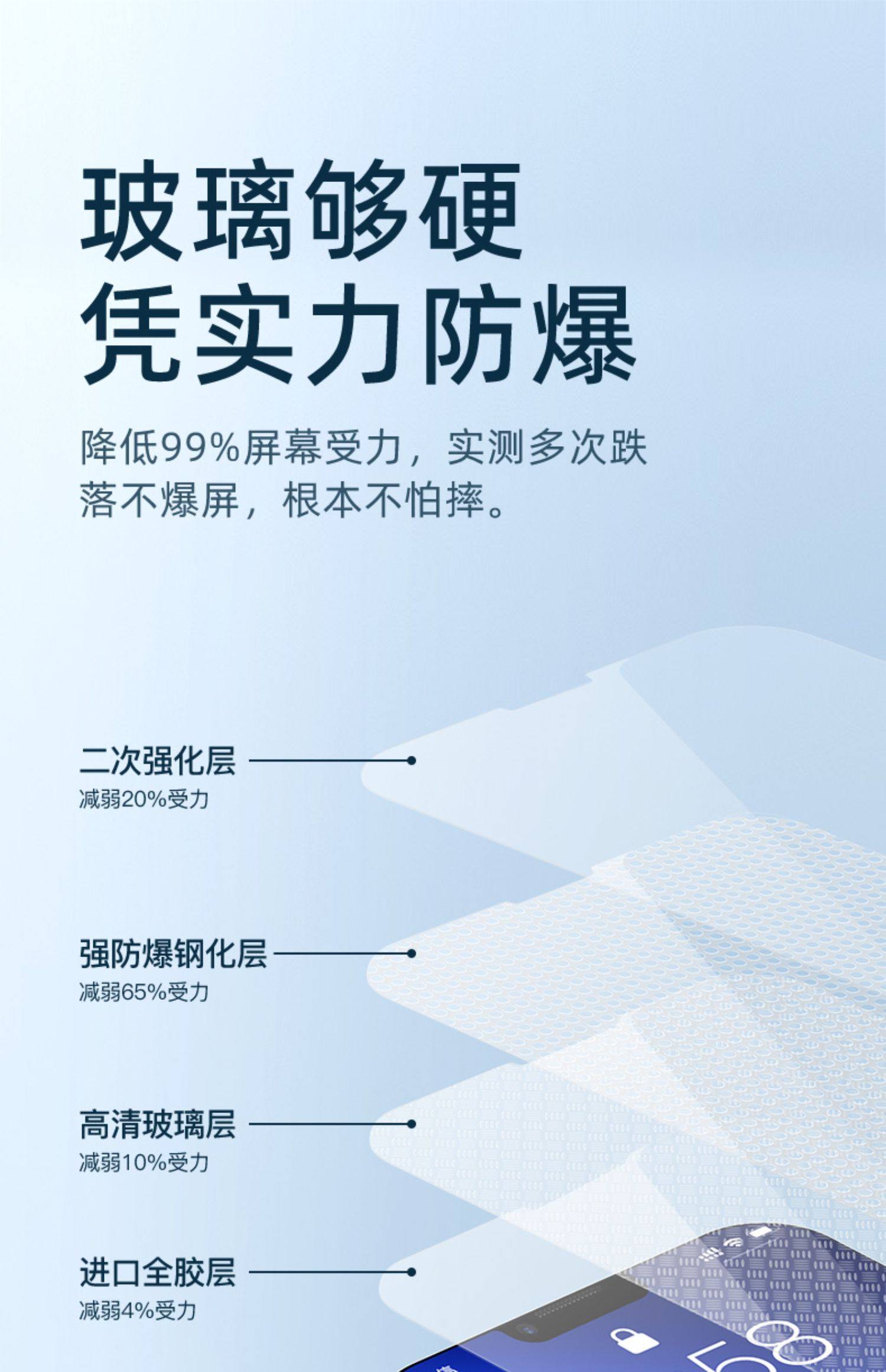 玻璃够硬
凭实力防爆

降低99%屏幕受力，实测多次跌落不爆屏，根本不怕摔。

二次强化层
减弱20%受力

强防爆钢化层
减弱65%受力

高清玻璃层
减弱10%受力

进口全胶层
减弱4%受力